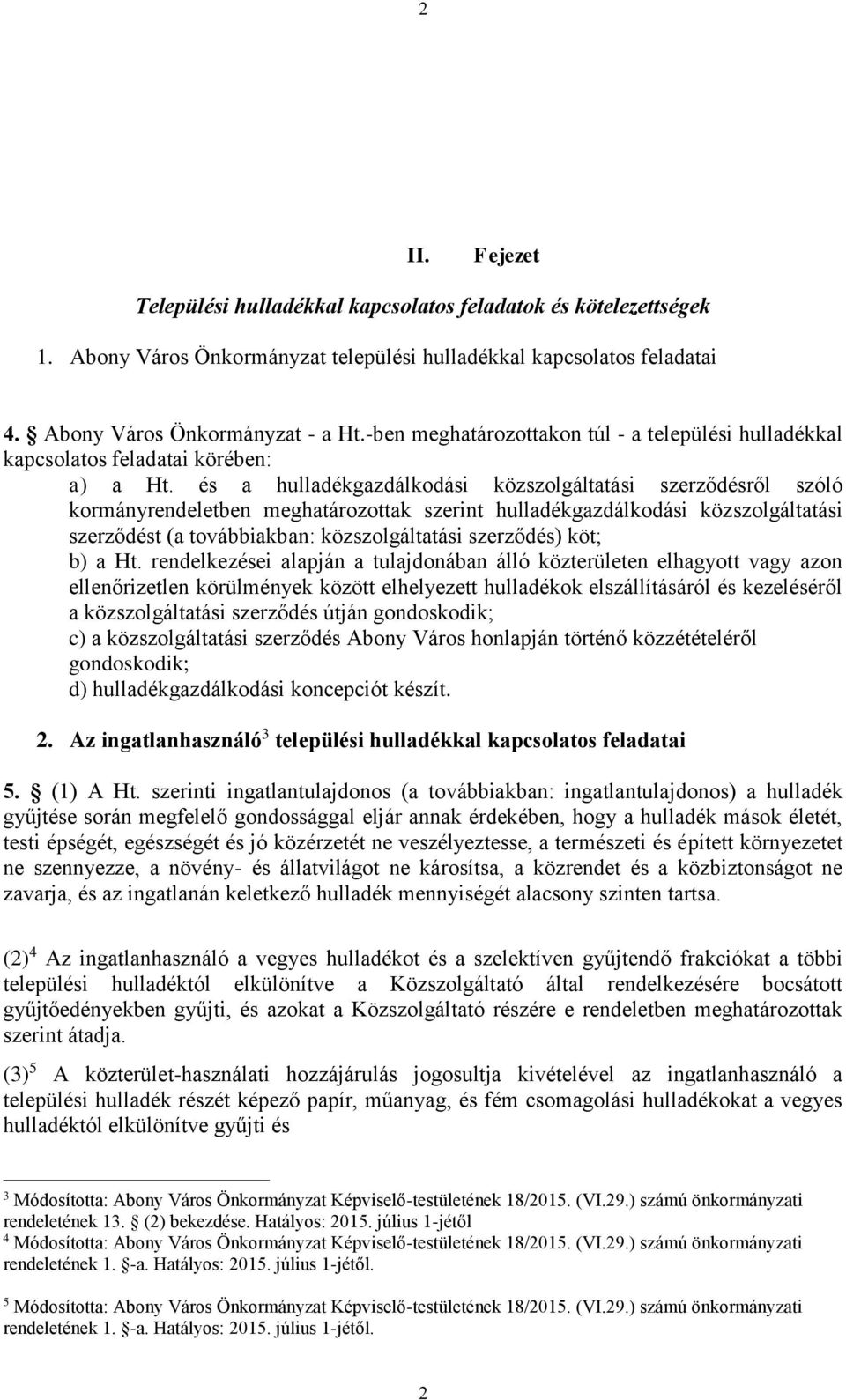 2

II. Fejezet

Települési hulladékkal kapcsolatos feladatok és kötelezettségek

1. Abony Város Önkormányzat települési hulladékkal kapcsolatos feladatai

4. § Abony Város Önkormányzat - a Ht.-ben meghatározottakon túl - a települési hulladékkal kapcsolatos feladatai körében:

a) a Ht. és a hulladékgazdálkodási közszolgáltatási szerződésről szóló kormányrendeletben meghatározottak szerint hulladékgazdálkodási közszolgáltatási szerződést (a továbbiakban: közszolgáltatási szerződés) köt;
b) a Ht. rendelkezései alapján a tulajdonában álló közterületen elhagyott vagy azon ellenőrizetlen körülmények között elhelyezett hulladékok elszállításáról és kezeléséről a közszolgáltatási szerződés útján gondoskodik;
c) a közszolgáltatási szerződés Abony Város honlapján történő közzétételéről gondoskodik;
d) hulladékgazdálkodási koncepciót készít.

2. Az ingatlanhasználó$^3$ települési hulladékkal kapcsolatos feladatai

5. § (1) A Ht. szerinti ingatlantulajdonos (a továbbiakban: ingatlantulajdonos) a hulladék gyűjtése során megfelelő gondossággal eljár annak érdekében, hogy a hulladék mások életét, testi épségét, egészségét és jó közérzetét ne veszélyeztesse, a természeti és épített környezetet ne szennyezze, a növény- és állatvilágot ne károsítsa, a közrendet és a közbiztonságot ne zavarja, és az ingatlanán keletkező hulladék mennyiségét alacsony szinten tartsa.

(2)$^4$ Az ingatlanhasználó a vegyes hulladékot és a szelektíven gyűjtendő frakciókat a többi települési hulladéktól elkülönítve a Közszolgáltató által rendelkezésére bocsátott gyűjtőedényekben gyűjti, és azokat a Közszolgáltató részére e rendeletben meghatározottak szerint átadja.

(3)$^5$ A közterület-használati hozzájárulás jogosultja kivételével az ingatlanhasználó a települési hulladék részét képező papír, műanyag, és fém csomagolási hulladékokat a vegyes hulladéktól elkülönítve gyűjti és

$^3$ Módosította: Abony Város Önkormányzat Képviselő-testületének 18/2015. (VI.29.) számú önkormányzati rendeletének 13. § (2) bekezdése. Hatályos: 2015. július 1-jétől
$^4$ Módosította: Abony Város Önkormányzat Képviselő-testületének 18/2015. (VI.29.) számú önkormányzati rendeletének 1. §-a. Hatályos: 2015. július 1-jétől.
$^5$ Módosította: Abony Város Önkormányzat Képviselő-testületének 18/2015. (VI.29.) számú önkormányzati rendeletének 1. §-a. Hatályos: 2015. július 1-jétől.

2